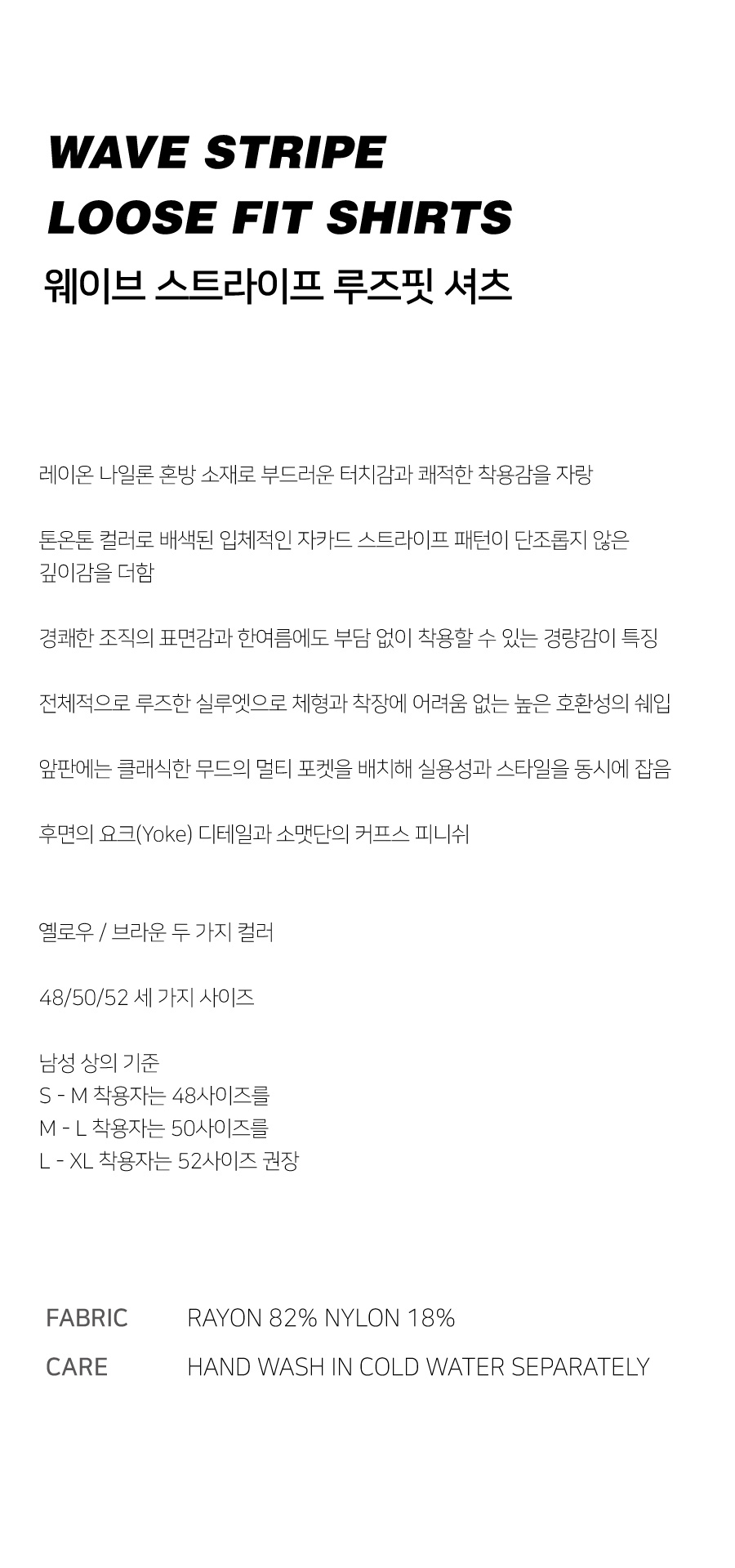 WAVE STRIPE
LOOSE FIT SHIRTS
웨이브 스트라이프 루즈핏 셔츠

레이온 나일론 혼방 소재로 부드러운 터치감과 쾌적한 착용감을 자랑

톤온톤 컬러로 배색된 입체적인 자카드 스트라이프 패턴이 단조롭지 않은 깊이감을 더함

경쾌한 조직의 표면감과 한여름에도 부담 없이 착용할 수 있는 경량감이 특징

전체적으로 루즈한 실루엣으로 체형과 착장에 어려움 없는 높은 호환성의 쉐입

앞판에는 클래식한 무드의 멀티 포켓을 배치해 실용성과 스타일을 동시에 잡음

후면의 요크(Yoke) 디테일과 소맷단의 커프스 피니쉬

옐로우 / 브라운 두 가지 컬러

48/50/52 세 가지 사이즈

남성 상의 기준
S - M 착용자는 48사이즈를
M - L 착용자는 50사이즈를
L - XL 착용자는 52사이즈 권장

FABRIC RAYON 82% NYLON 18%
CARE HAND WASH IN COLD WATER SEPARATELY